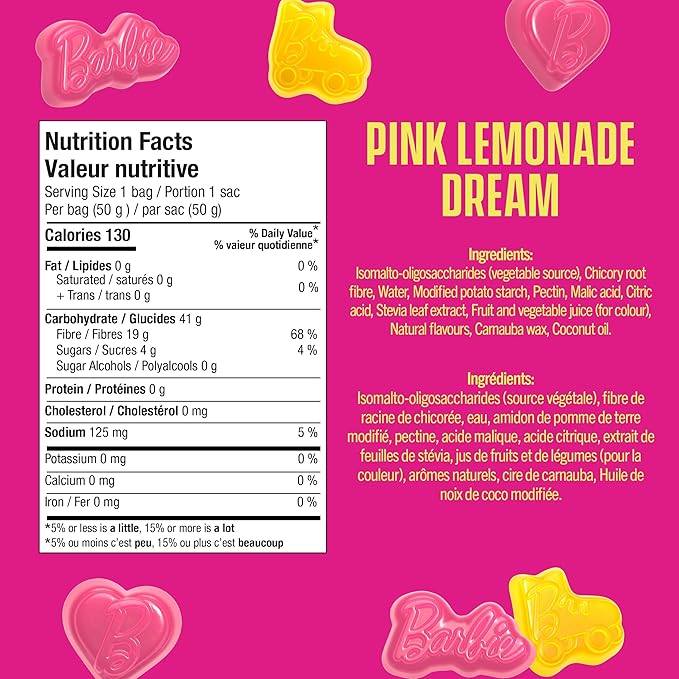 Barbie

B

Nutrition Facts
Valeur nutritive
Serving Size 1 bag / Portion 1 sac
Per bag (50 g) / par sac (50 g)

| Calories 130 | % Daily Value* % valeur quotidienne* |
|---|---|
| Fat / Lipides 0 g | 0 % |
| Saturated / saturés 0 g + Trans / trans 0 g | 0 % |
| Carbohydrate / Glucides 41 g | |
| Fibre / Fibres 19 g | 68 % |
| Sugars / Sucres 4 g | 4 % |
| Sugar Alcohols / Polyalcools 0 g | |
| Protein / Protéines 0 g | |
| Cholesterol / Cholestérol 0 mg | |
| Sodium 125 mg | 5 % |
| Potassium 0 mg | 0 % |
| Calcium 0 mg | 0 % |
| Iron / Fer 0 mg | 0 % |

*5% or less is a little, 15% or more is a lot
*5% ou moins c'est peu, 15% ou plus c'est beaucoup

PINK LEMONADE DREAM

Ingredients:
Isomalto-oligosaccharides (vegetable source), Chicory root fibre, Water, Modified potato starch, Pectin, Malic acid, Citric acid, Stevia leaf extract, Fruit and vegetable juice (for colour), Natural flavours, Carnauba wax, Coconut oil.

Ingrédients:
Isomalto-oligosaccharides (source végétale), fibre de racine de chicorée, eau, amidon de pomme de terre modifié, pectine, acide malique, acide citrique, extrait de feuilles de stévia, jus de fruits et de légumes (pour la couleur), arômes naturels, cire de carnauba, Huile de noix de coco modifiée.

B

Barbie